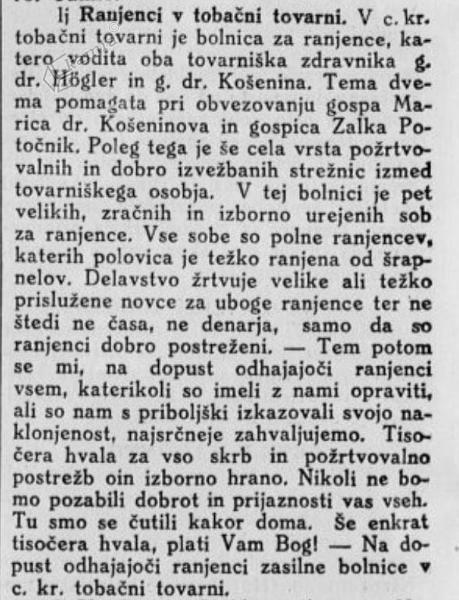 lj Ranjenci v tobačni tovarni. V c. kr. tobačni tovarni je bolnica za ranjence, katero vodita oba tovarniška zdravnika g. dr. Högler in g. dr. Košenina. Tema dvema pomagata pri obvezovanju gospa Marica dr. Košeninova in gospica Zalka Potočnik. Poleg tega je še cela vrsta požrtvovalnih in dobro izvežbanih strežnic izmed tovarniškega osobja. V tej bolnici je pet velikih, zračnih in izborno urejenih sob za ranjence. Vse sobe so polne ranjencev, katerih polovica je težko ranjena od šrapnelov. Delavstvo žrtvuje velike ali težko prislužene novce za uboge ranjence ter ne štedi ne časa, ne denarja, samo da so ranjenci dobro postreženi. — Tem potom se mi, na dopust odhajajoči ranjenci vsem, katerikoli so imeli z nami opraviti, ali so nam s priboljški izkazovali svojo naklonjenost, najsrčneje zahvaljujemo. Tisočera hvala za vso skrb in požrtvovalno postrežb oin izborno hrano. Nikoli ne bomo pozabili dobrot in prijaznosti vas vseh. Tu smo se čutili kakor doma. Še enkrat tisočera hvala, plati Vam Bog! — Na dopust odhajajoči ranjenci zasilne bolnice v c. kr. tobačni tovarni.